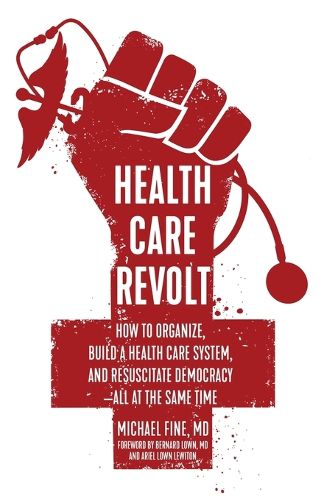 HEALTH CARE REVOLT

HOW TO ORGANIZE, BUILD A HEALTH CARE SYSTEM, AND RESUSCITATE DEMOCRACY —ALL AT THE SAME TIME

MICHAEL FINE, MD

FOREWORD BY BERNARD LOWN, MD AND ARIEL LOWN LEWITON